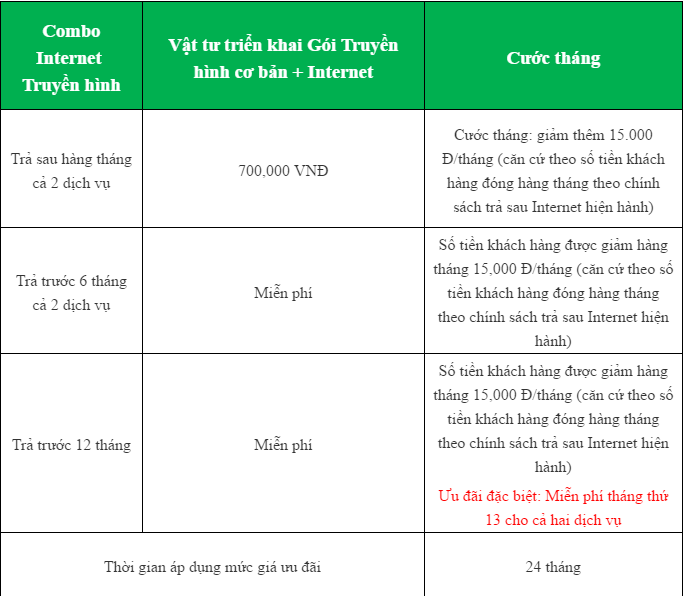 | Combo Internet Truyền hình | Vật tư triển khai Gói Truyền hình cơ bản + Internet | Cước tháng |
|---|---|---|
| Trả sau hàng tháng cả 2 dịch vụ | 700,000 VNĐ | Cước tháng: giảm thêm 15.000 Đ/tháng (căn cứ theo số tiền khách hàng đóng hàng tháng theo chính sách trả sau Internet hiện hành) |
| Trả trước 6 tháng cả 2 dịch vụ | Miễn phí | Số tiền khách hàng được giảm hàng tháng 15,000 Đ/tháng (căn cứ theo số tiền khách hàng đóng hàng tháng theo chính sách trả sau Internet hiện hành) |
| Trả trước 12 tháng | Miễn phí | Số tiền khách hàng được giảm hàng tháng 15,000 Đ/tháng (căn cứ theo số tiền khách hàng đóng hàng tháng theo chính sách trả sau Internet hiện hành) Ưu đãi đặc biệt: Miễn phí tháng thứ 13 cho cả hai dịch vụ |
| Thời gian áp dụng mức giá ưu đãi | | 24 tháng |